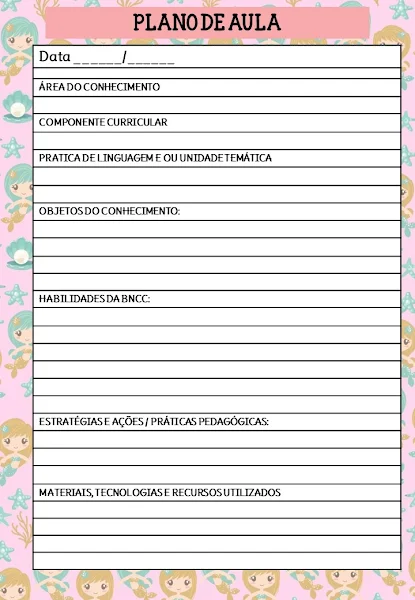 PLANO DE AULA

Data ______/______

ÁREA DO CONHECIMENTO

COMPONENTE CURRICULAR

PRATICA DE LINGUAGEM E OU UNIDADE TEMÁTICA

OBJETOS DO CONHECIMENTO:

HABILIDADES DA BNCC:

ESTRATÉGIAS E AÇÕES / PRÁTICAS PEDAGÓGICAS:

MATERIAIS, TECNOLOGIAS E RECURSOS UTILIZADOS